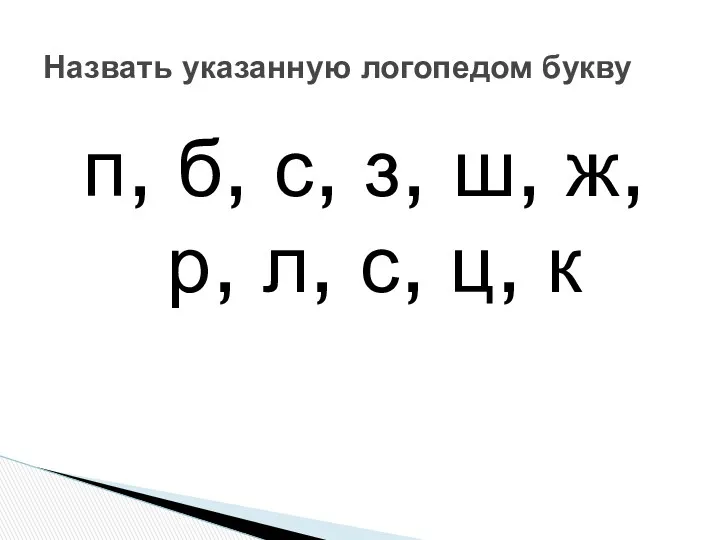 Назвать указанную логопедом букву

п, б, с, з, ш, ж, р, л, с, ц, к